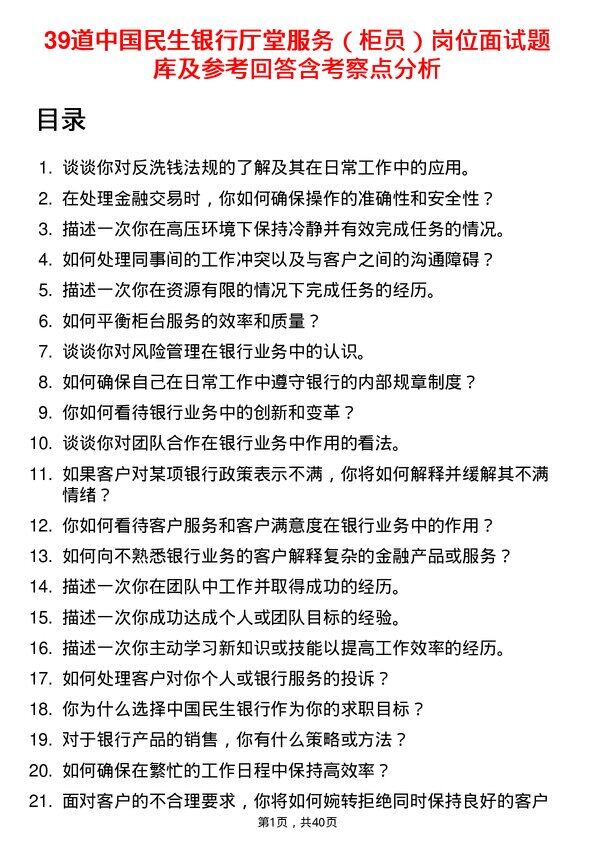 39道中国民生银行厅堂服务（柜员）岗位面试题库及参考回答含考察点分析

目录

1. 谈谈你对反洗钱法规的了解及其在日常工作中的应用。
2. 在处理金融交易时，你如何确保操作的准确性和安全性？
3. 描述一次你在高压环境下保持冷静并有效完成任务的情况。
4. 如何处理同事间的工作冲突以及与客户之间的沟通障碍？
5. 描述一次你在资源有限的情况下完成任务的经历。
6. 如何平衡柜台服务的效率和质量？
7. 谈谈你对风险管理在银行业务中的认识。
8. 如何确保自己在日常工作中遵守银行的内部规章制度？
9. 你如何看待银行业务中的创新和变革？
10. 谈谈你对团队合作在银行业务中作用的看法。
11. 如果客户对某项银行政策表示不满，你将如何解释并缓解其不满情绪？
12. 你如何看待客户服务和客户满意度在银行业务中的作用？
13. 如何向不熟悉银行业务的客户解释复杂的金融产品或服务？
14. 描述一次你在团队中工作并取得成功的经历。
15. 描述一次你成功达成个人或团队目标的经验。
16. 描述一次你主动学习新知识或技能以提高工作效率的经历。
17. 如何处理客户对你个人或银行服务的投诉？
18. 你为什么选择中国民生银行作为你的求职目标？
19. 对于银行产品的销售，你有什么策略或方法？
20. 如何确保在繁忙的工作日程中保持高效率？
21. 面对客户的不合理要求，你将如何婉转拒绝同时保持良好的客户

第1页，共40页